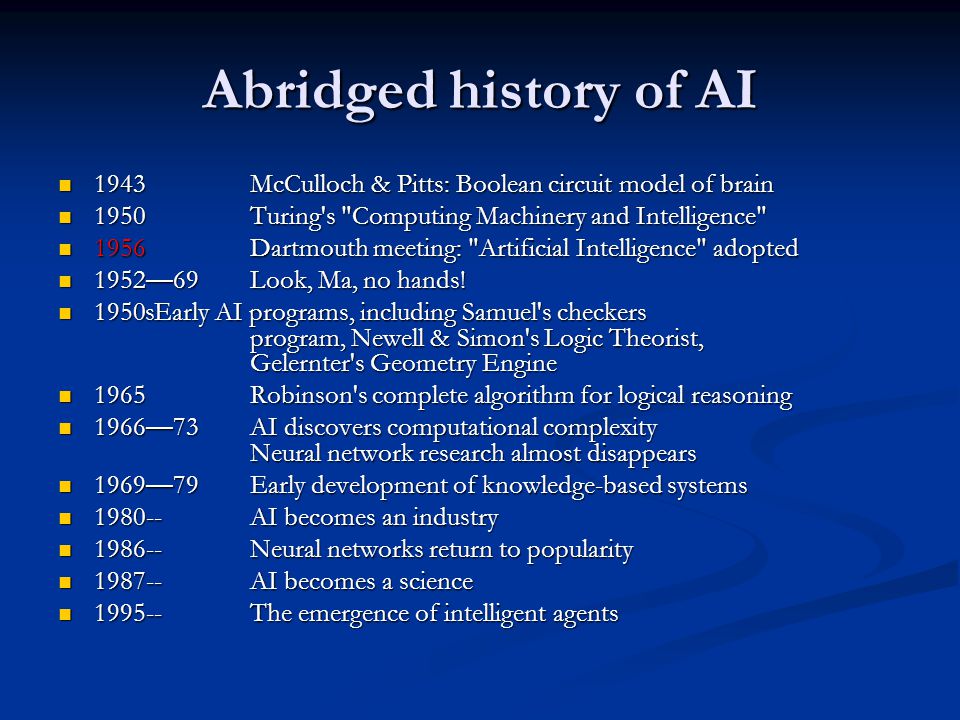 Abridged history of AI

- 1943 McCulloch & Pitts: Boolean circuit model of brain
- 1950 Turing's "Computing Machinery and Intelligence"
- 1956 Dartmouth meeting: "Artificial Intelligence" adopted
- 1952—69 Look, Ma, no hands!
- 1950sEarly AI programs, including Samuel's checkers program, Newell & Simon's Logic Theorist, Gelernter's Geometry Engine
- 1965 Robinson's complete algorithm for logical reasoning
- 1966—73 AI discovers computational complexity Neural network research almost disappears
- 1969—79 Early development of knowledge-based systems
- 1980-- AI becomes an industry
- 1986-- Neural networks return to popularity
- 1987-- AI becomes a science
- 1995-- The emergence of intelligent agents